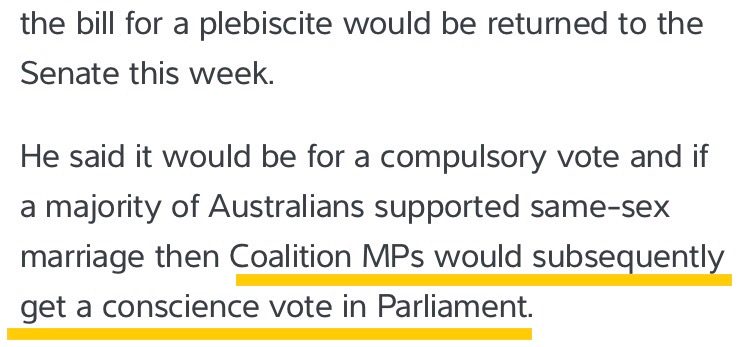 the bill for a plebiscite would be returned to the Senate this week.

He said it would be for a compulsory vote and if a majority of Australians supported same-sex marriage then Coalition MPs would subsequently get a conscience vote in Parliament.